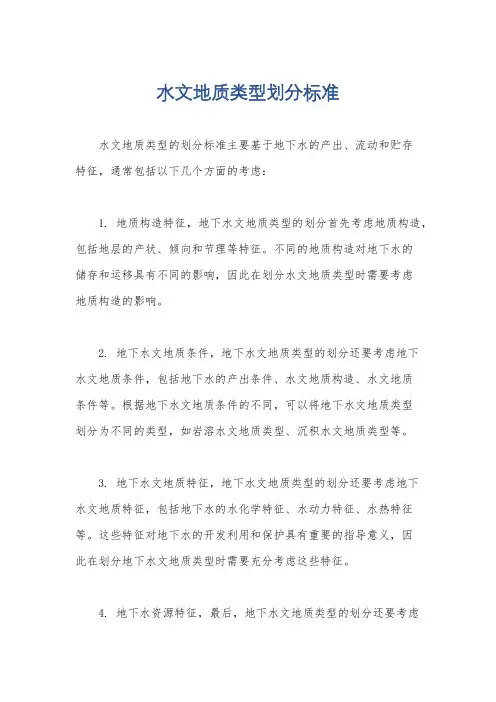 水文地质类型划分标准

水文地质类型的划分标准主要基于地下水的产出、流动和贮存特征，通常包括以下几个方面的考虑：

1. 地质构造特征，地下水文地质类型的划分首先考虑地质构造，包括地层的产状、倾向和节理等特征。不同的地质构造对地下水的储存和运移具有不同的影响，因此在划分水文地质类型时需要考虑地质构造的影响。

2. 地下水文地质条件，地下水文地质类型的划分还要考虑地下水文地质条件，包括地下水的产出条件、水文地质构造、水文地质条件等。根据地下水文地质条件的不同，可以将地下水文地质类型划分为不同的类型，如岩溶水文地质类型、沉积水文地质类型等。

3. 地下水文地质特征，地下水文地质类型的划分还要考虑地下水文地质特征，包括地下水的水化学特征、水动力特征、水热特征等。这些特征对地下水的开发利用和保护具有重要的指导意义，因此在划分地下水文地质类型时需要充分考虑这些特征。

4. 地下水资源特征，最后，地下水文地质类型的划分还要考虑